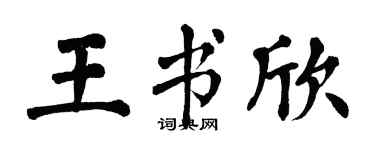 王书欣

词典网